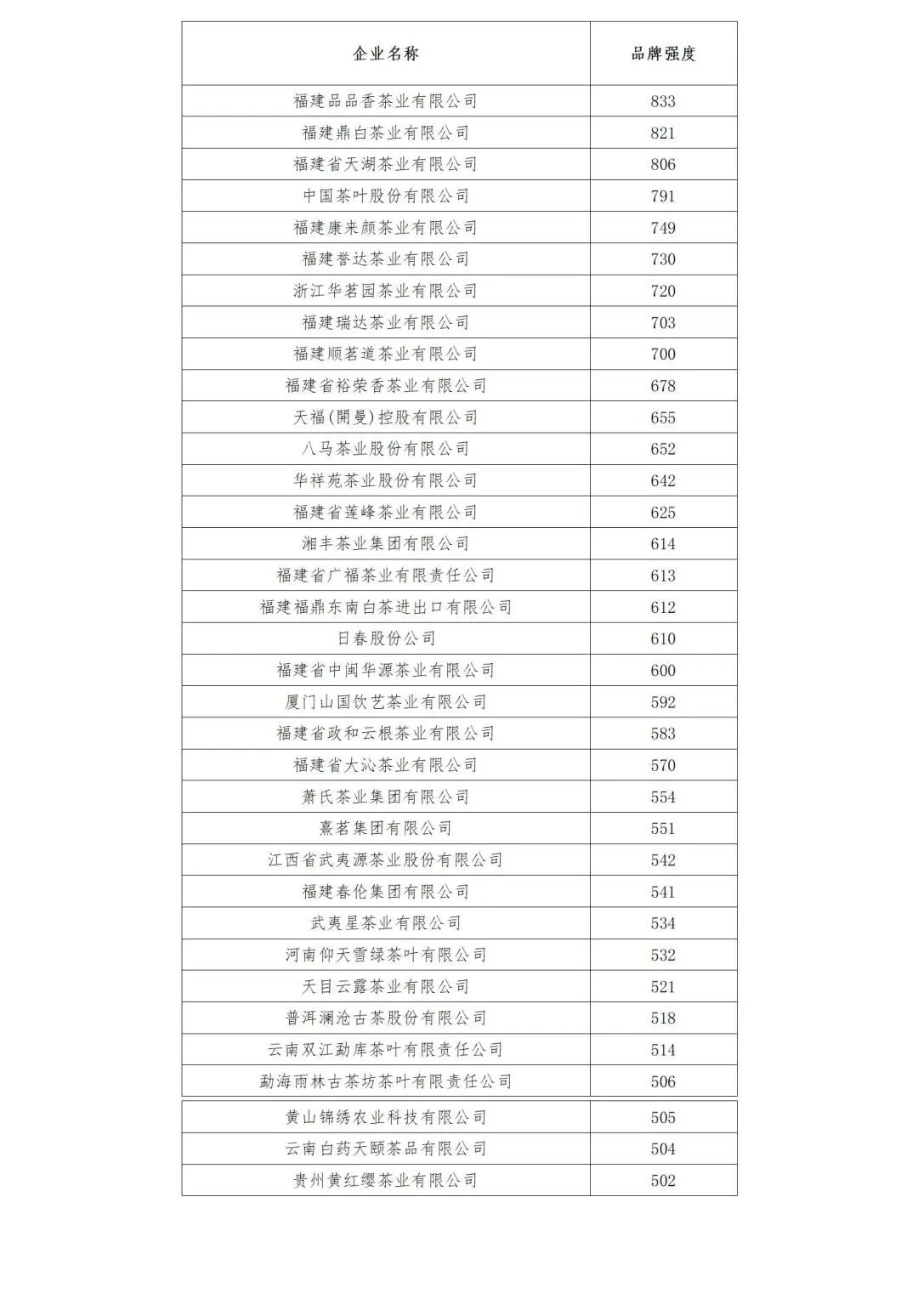 | 企业名称 | 品牌强度 |
|---|---|
| 福建品品香茶业有限公司 | 833 |
| 福建鼎白茶业有限公司 | 821 |
| 福建省天湖茶业有限公司 | 806 |
| 中国茶叶股份有限公司 | 791 |
| 福建康来颜茶业有限公司 | 749 |
| 福建誉达茶业有限公司 | 730 |
| 浙江华茗园茶业有限公司 | 720 |
| 福建瑞达茶业有限公司 | 703 |
| 福建顺茗道茶业有限公司 | 700 |
| 福建省裕荣香茶业有限公司 | 678 |
| 天福(開曼)控股有限公司 | 655 |
| 八马茶业股份有限公司 | 652 |
| 华祥苑茶业股份有限公司 | 642 |
| 福建省莲峰茶业有限公司 | 625 |
| 湘丰茶业集团有限公司 | 614 |
| 福建省广福茶业有限责任公司 | 613 |
| 福建福鼎东南白茶进出口有限公司 | 612 |
| 日春股份公司 | 610 |
| 福建省中闽华源茶业有限公司 | 600 |
| 厦门山国饮艺茶业有限公司 | 592 |
| 福建省政和云根茶业有限公司 | 583 |
| 福建省大沁茶业有限公司 | 570 |
| 萧氏茶业集团有限公司 | 554 |
| 熹茗集团有限公司 | 551 |
| 江西省武夷源茶业股份有限公司 | 542 |
| 福建春伦集团有限公司 | 541 |
| 武夷星茶业有限公司 | 534 |
| 河南仰天雪绿茶叶有限公司 | 532 |
| 天目云露茶业有限公司 | 521 |
| 普洱澜沧古茶股份有限公司 | 518 |
| 云南双江勐库茶叶有限责任公司 | 514 |
| 勐海雨林古茶坊茶叶有限责任公司 | 506 |
| 黄山锦绣农业科技有限公司 | 505 |
| 云南白药天颐茶品有限公司 | 504 |
| 贵州黄红缨茶业有限公司 | 502 |